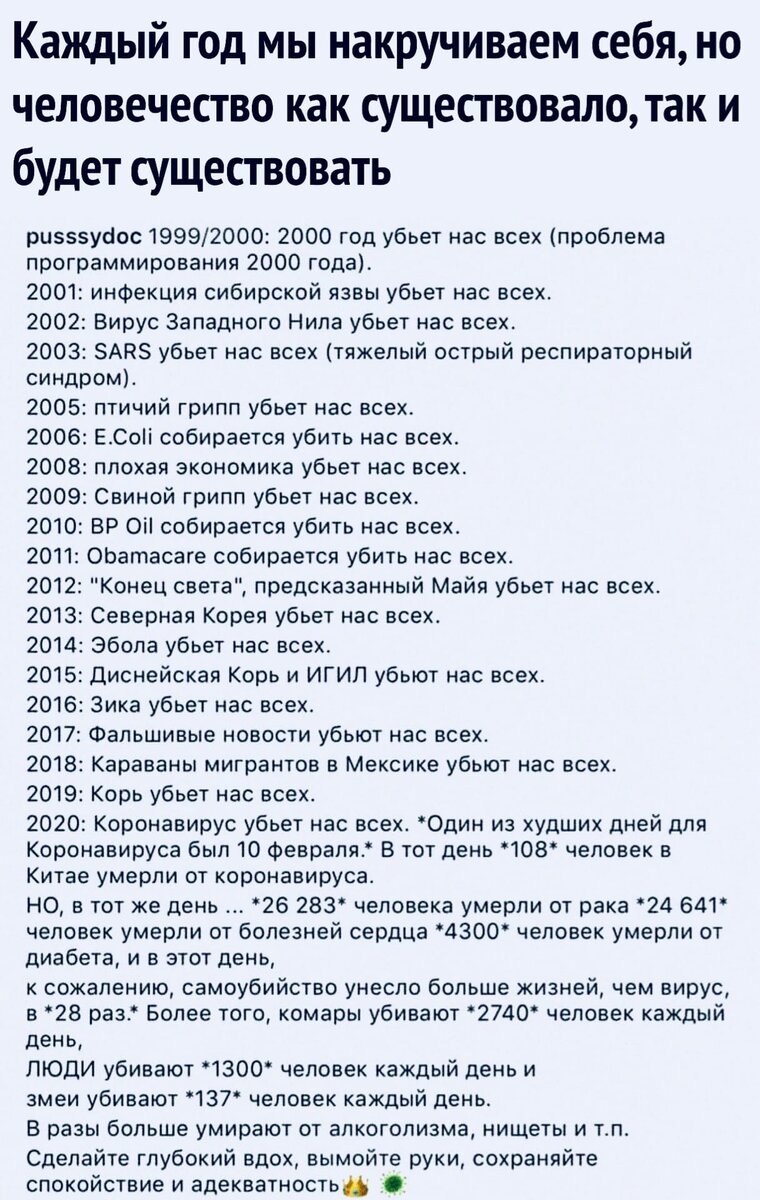 Каждый год мы накручиваем себя, но человечество как существовало, так и будет существовать

pusssydoc 1999/2000: 2000 год убьет нас всех (проблема программирования 2000 года).
2001: инфекция сибирской язвы убьет нас всех.
2002: Вирус Западного Нила убьет нас всех.
2003: SARS убьет нас всех (тяжелый острый респираторный синдром).
2005: птичий грипп убьет нас всех.
2006: E.Coli собирается убить нас всех.
2008: плохая экономика убьет нас всех.
2009: Свиной грипп убьет нас всех.
2010: BP Oil собирается убить нас всех.
2011: Obamacare собирается убить нас всех.
2012: "Конец света", предсказанный Майя убьет нас всех.
2013: Северная Корея убьет нас всех.
2014: Эбола убьет нас всех.
2015: Диснейская Корь и ИГИЛ убьют нас всех.
2016: Зика убьет нас всех.
2017: Фальшивые новости убьют нас всех.
2018: Караваны мигрантов в Мексике убьют нас всех.
2019: Корь убьет нас всех.
2020: Коронавирус убьет нас всех. *Один из худших дней для Коронавируса был 10 февраля.* В тот день *108* человек в Китае умерли от коронавируса.
НО, в тот же день ... *26 283* человека умерли от рака *24 641* человек умерли от болезней сердца *4300* человек умерли от диабета, и в этот день,
к сожалению, самоубийство унесло больше жизней, чем вирус, в *28 раз.* Более того, комары убивают *2740* человек каждый день,
ЛЮДИ убивают *1300* человек каждый день и
змеи убивают *137* человек каждый день.
В разы больше умирают от алкоголизма, нищеты и т.п.
Сделайте глубокий вдох, вымойте руки, сохраняйте спокойствие и адекватность